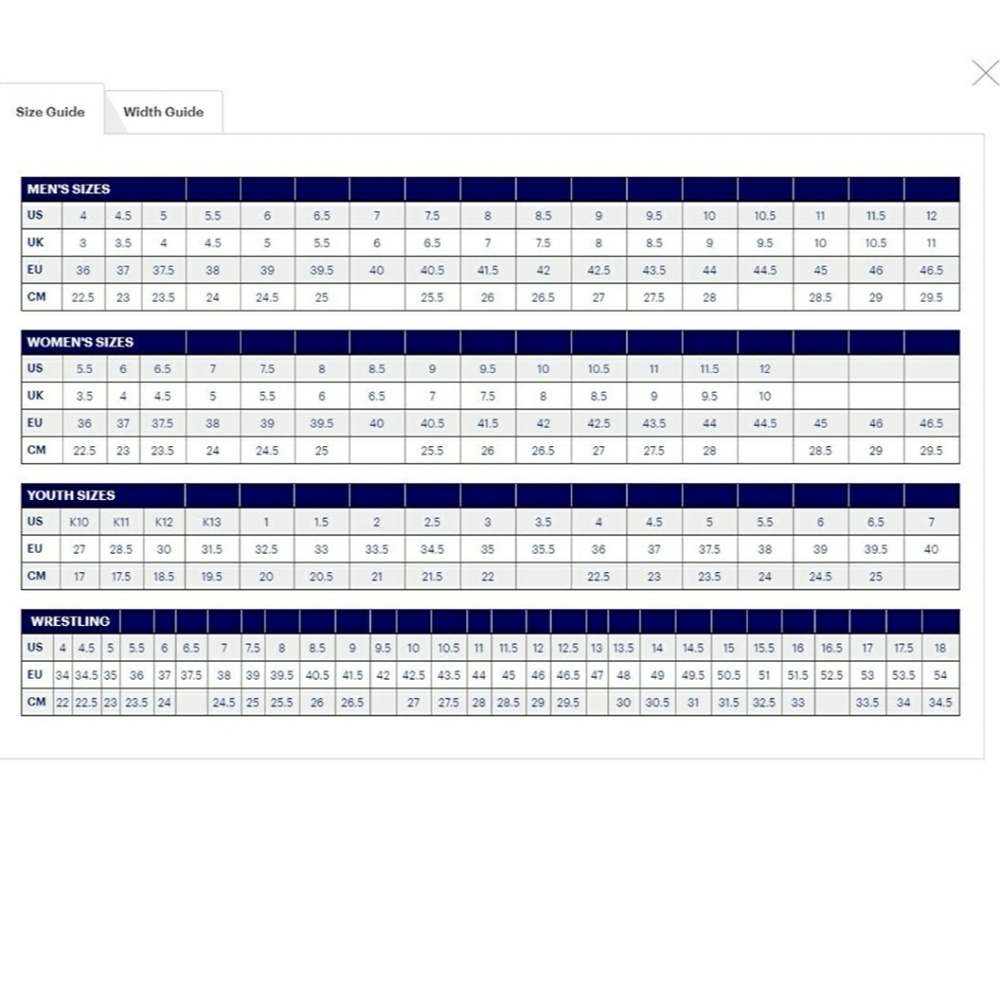 Size Guide Width Guide

| MEN'S SIZES | | | | | | | | | | | | | | | | | |
|---|---|---|---|---|---|---|---|---|---|---|---|---|---|---|---|---|---|
| US | 4 | 4.5 | 5 | 5.5 | 6 | 6.5 | 7 | 7.5 | 8 | 8.5 | 9 | 9.5 | 10 | 10.5 | 11 | 11.5 | 12 |
| UK | 3 | 3.5 | 4 | 4.5 | 5 | 5.5 | 6 | 6.5 | 7 | 7.5 | 8 | 8.5 | 9 | 9.5 | 10 | 10.5 | 11 |
| EU | 36 | 37 | 37.5 | 38 | 39 | 39.5 | 40 | 40.5 | 41.5 | 42 | 42.5 | 43.5 | 44 | 44.5 | 45 | 46 | 46.5 |
| CM | 22.5 | 23 | 23.5 | 24 | 24.5 | 25 | | 25.5 | 26 | 26.5 | 27 | 27.5 | 28 | | 28.5 | 29 | 29.5 |

| WOMEN'S SIZES | | | | | | | | | | | | | | | | | |
|---|---|---|---|---|---|---|---|---|---|---|---|---|---|---|---|---|---|
| US | 5.5 | 6 | 6.5 | 7 | 7.5 | 8 | 8.5 | 9 | 9.5 | 10 | 10.5 | 11 | 11.5 | 12 | | | |
| UK | 3.5 | 4 | 4.5 | 5 | 5.5 | 6 | 6.5 | 7 | 7.5 | 8 | 8.5 | 9 | 9.5 | 10 | | | |
| EU | 36 | 37 | 37.5 | 38 | 39 | 39.5 | 40 | 40.5 | 41.5 | 42 | 42.5 | 43.5 | 44 | 44.5 | 45 | 46 | 46.5 |
| CM | 22.5 | 23 | 23.5 | 24 | 24.5 | 25 | | 25.5 | 26 | 26.5 | 27 | 27.5 | 28 | | 28.5 | 29 | 29.5 |

| YOUTH SIZES | | | | | | | | | | | | | | | | | |
|---|---|---|---|---|---|---|---|---|---|---|---|---|---|---|---|---|---|
| US | K10 | K11 | K12 | K13 | 1 | 1.5 | 2 | 2.5 | 3 | 3.5 | 4 | 4.5 | 5 | 5.5 | 6 | 6.5 | 7 |
| EU | 27 | 28.5 | 30 | 31.5 | 32.5 | 33 | 33.5 | 34.5 | 35 | 35.5 | 36 | 37 | 37.5 | 38 | 39 | 39.5 | 40 |
| CM | 17 | 17.5 | 18.5 | 19.5 | 20 | 20.5 | 21 | 21.5 | 22 | | 22.5 | 23 | 23.5 | 24 | 24.5 | 25 | |

| WRESTLING | | | | | | | | | | | | | | | | | | | | | | | | | | | | | |
|---|---|---|---|---|---|---|---|---|---|---|---|---|---|---|---|---|---|---|---|---|---|---|---|---|---|---|---|---|---|
| US | 4 | 4.5 | 5 | 5.5 | 6 | 6.5 | 7 | 7.5 | 8 | 8.5 | 9 | 9.5 | 10 | 10.5 | 11 | 11.5 | 12 | 12.5 | 13 | 13.5 | 14 | 14.5 | 15 | 15.5 | 16 | 16.5 | 17 | 17.5 | 18 |
| EU | 34 | 34.5 | 35 | 36 | 37 | 37.5 | 38 | 39 | 39.5 | 40.5 | 41.5 | 42 | 42.5 | 43.5 | 44 | 45 | 46 | 46.5 | 47 | 48 | 49 | 49.5 | 50.5 | 51 | 51.5 | 52.5 | 53 | 53.5 | 54 |
| CM | 22 | 22.5 | 23 | 23.5 | 24 | | 24.5 | 25 | 25.5 | 26 | 26.5 | | 27 | 27.5 | 28 | 28.5 | 29 | 29.5 | | 30 | 30.5 | 31 | 31.5 | 32.5 | 33 | | 33.5 | 34 | 34.5 |